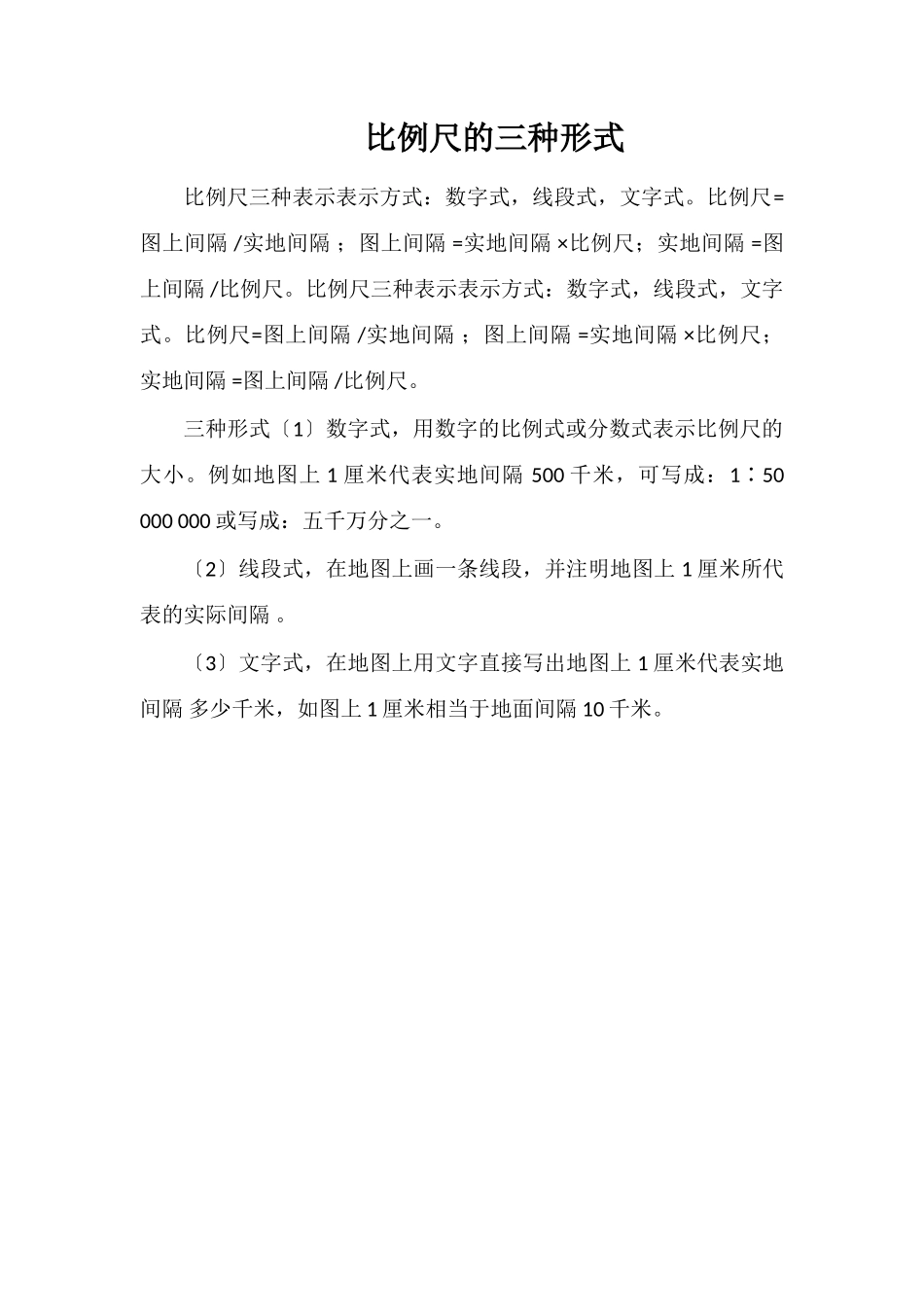 比例尺的三种形式

比例尺三种表示表示方式：数字式，线段式，文字式。比例尺=图上间隔 /实地间隔 ；图上间隔 =实地间隔 ×比例尺；实地间隔 =图上间隔 /比例尺。比例尺三种表示表示方式：数字式，线段式，文字式。比例尺=图上间隔 /实地间隔 ；图上间隔 =实地间隔 ×比例尺；实地间隔 =图上间隔 /比例尺。

三种形式〔1〕数字式，用数字的比例式或分数式表示比例尺的大小。例如地图上 1 厘米代表实地间隔 500 千米，可写成：1∶50 000 000 或写成：五千万分之一。

〔2〕线段式，在地图上画一条线段，并注明地图上 1 厘米所代表的实际间隔 。

〔3〕文字式，在地图上用文字直接写出地图上 1 厘米代表实地间隔 多少千米，如图上 1 厘米相当于地面间隔 10 千米。